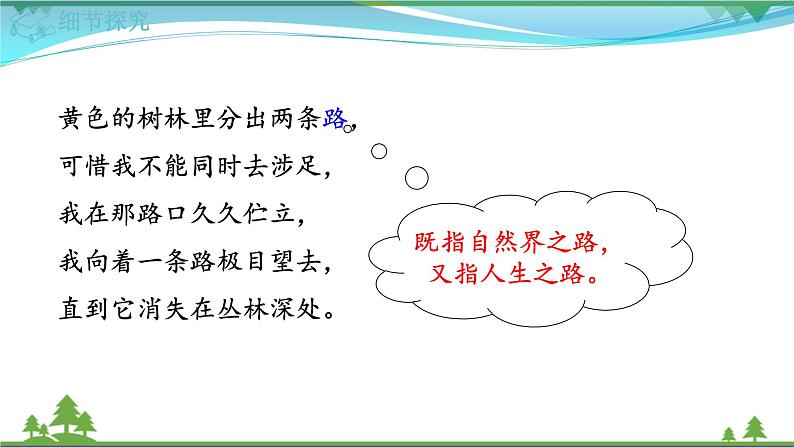 细节探究

黄色的树林里分出两条路，
可惜我不能同时去涉足，
我在那路口久久伫立，
我向着一条路极目望去，
直到它消失在丛林深处。

既指自然界之路，
又指人生之路。